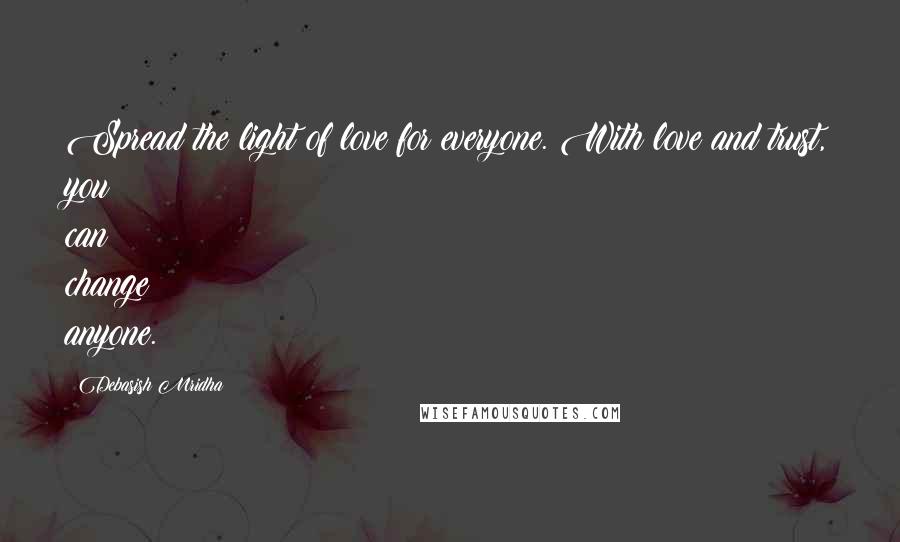 Spread the light of love for everyone. With love and trust, you can change anyone.

Debasish Mridha

WISEFAMOUSQUOTES.COM